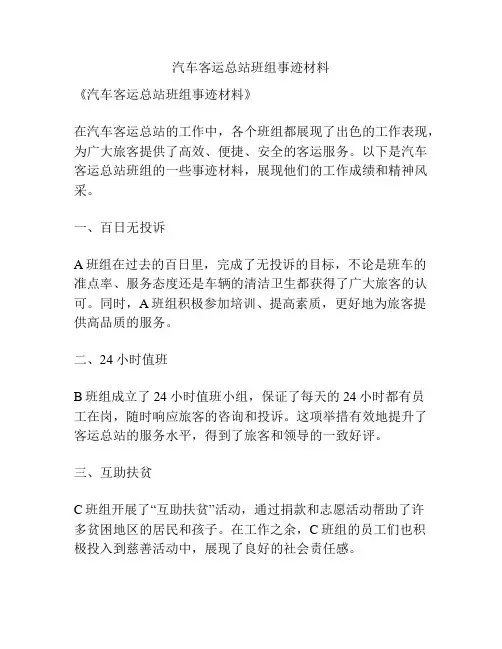 汽车客运总站班组事迹材料

《汽车客运总站班组事迹材料》

在汽车客运总站的工作中，各个班组都展现了出色的工作表现，为广大旅客提供了高效、便捷、安全的客运服务。以下是汽车客运总站班组的一些事迹材料，展现他们的工作成绩和精神风采。

一、百日无投诉

A 班组在过去的百日里，完成了无投诉的目标，不论是班车的准点率、服务态度还是车辆的清洁卫生都获得了广大旅客的认可。同时，A 班组积极参加培训、提高素质，更好地为旅客提供高品质的服务。

二、24 小时值班

B 班组成立了 24 小时值班小组，保证了每天的 24 小时都有员工在岗，随时响应旅客的咨询和投诉。这项举措有效地提升了客运总站的服务水平，得到了旅客和领导的一致好评。

三、互助扶贫

C 班组开展了“互助扶贫”活动，通过捐款和志愿活动帮助了许多贫困地区的居民和孩子。在工作之余，C 班组的员工们也积极投入到慈善活动中，展现了良好的社会责任感。